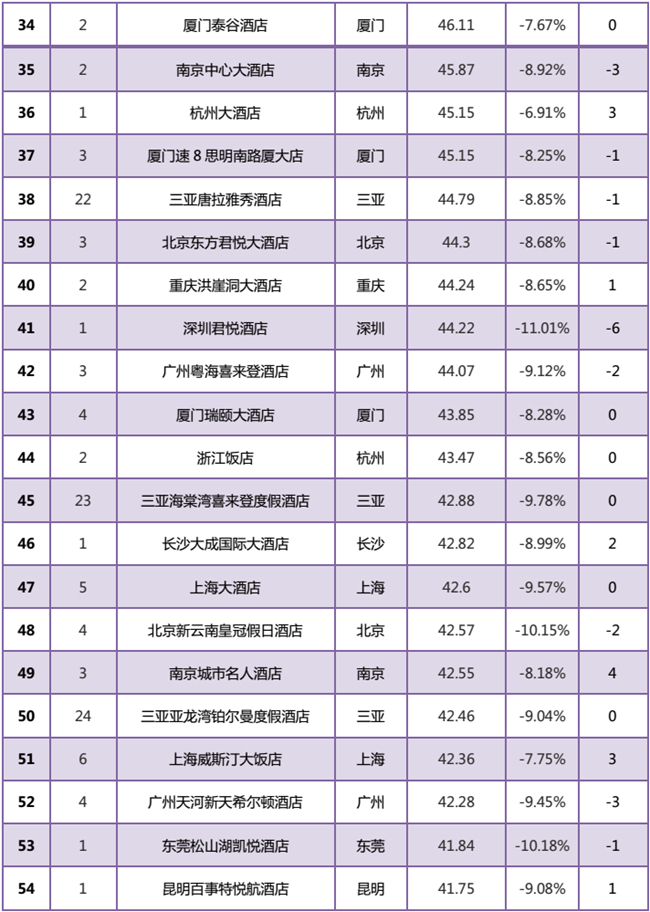 | 34 | 2 | 厦门泰谷酒店 | 厦门 | 46.11 | -7.67% | 0 |
|---|---|---|---|---|---|---|
| 35 | 2 | 南京中心大酒店 | 南京 | 45.87 | -8.92% | -3 |
| 36 | 1 | 杭州大酒店 | 杭州 | 45.15 | -6.91% | 3 |
| 37 | 3 | 厦门速 8 思明南路厦大店 | 厦门 | 45.15 | -8.25% | -1 |
| 38 | 22 | 三亚唐拉雅秀酒店 | 三亚 | 44.79 | -8.85% | -1 |
| 39 | 3 | 北京东方君悦大酒店 | 北京 | 44.3 | -8.68% | -1 |
| 40 | 2 | 重庆洪崖洞大酒店 | 重庆 | 44.24 | -8.65% | 1 |
| 41 | 1 | 深圳君悦酒店 | 深圳 | 44.22 | -11.01% | -6 |
| 42 | 3 | 广州粤海喜来登酒店 | 广州 | 44.07 | -9.12% | -2 |
| 43 | 4 | 厦门瑞颐大酒店 | 厦门 | 43.85 | -8.28% | 0 |
| 44 | 2 | 浙江饭店 | 杭州 | 43.47 | -8.56% | 0 |
| 45 | 23 | 三亚海棠湾喜来登度假酒店 | 三亚 | 42.88 | -9.78% | 0 |
| 46 | 1 | 长沙大成国际大酒店 | 长沙 | 42.82 | -8.99% | 2 |
| 47 | 5 | 上海大酒店 | 上海 | 42.6 | -9.57% | 0 |
| 48 | 4 | 北京新云南皇冠假日酒店 | 北京 | 42.57 | -10.15% | -2 |
| 49 | 3 | 南京城市名人酒店 | 南京 | 42.55 | -8.18% | 4 |
| 50 | 24 | 三亚亚龙湾铂尔曼度假酒店 | 三亚 | 42.46 | -9.04% | 0 |
| 51 | 6 | 上海威斯汀大饭店 | 上海 | 42.36 | -7.75% | 3 |
| 52 | 4 | 广州天河新天希尔顿酒店 | 广州 | 42.28 | -9.45% | -3 |
| 53 | 1 | 东莞松山湖凯悦酒店 | 东莞 | 41.84 | -10.18% | -1 |
| 54 | 1 | 昆明百事特悦航酒店 | 昆明 | 41.75 | -9.08% | 1 |